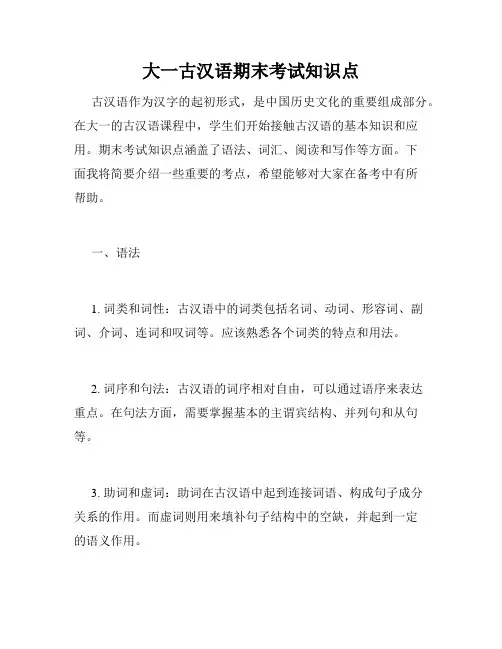 大一古汉语期末考试知识点

古汉语作为汉字的起初形式，是中国历史文化的重要组成部分。在大一的古汉语课程中，学生们开始接触古汉语的基本知识和应用。期末考试知识点涵盖了语法、词汇、阅读和写作等方面。下面我将简要介绍一些重要的考点，希望能够对大家在备考中有所帮助。

一、语法

1. 词类和词性：古汉语中的词类包括名词、动词、形容词、副词、介词、连词和叹词等。应该熟悉各个词类的特点和用法。

2. 词序和句法：古汉语的词序相对自由，可以通过语序来表达重点。在句法方面，需要掌握基本的主谓宾结构、并列句和从句等。

3. 助词和虚词：助词在古汉语中起到连接词语、构成句子成分关系的作用。而虚词则用来填补句子结构中的空缺，并起到一定的语义作用。